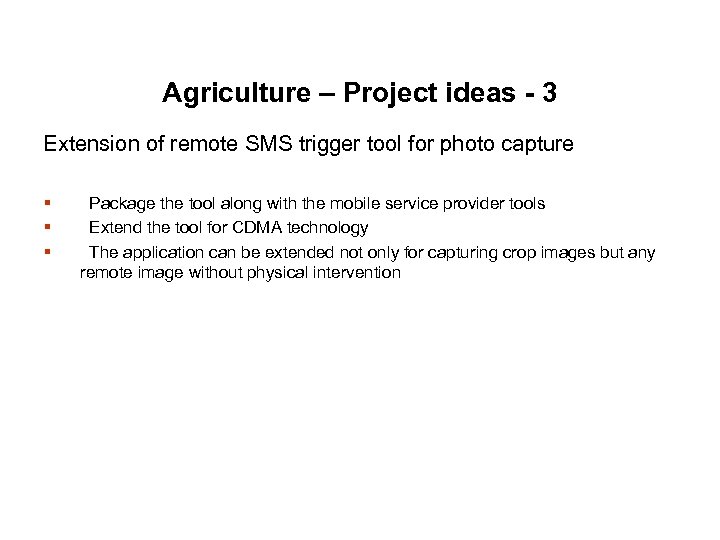 Agriculture – Project ideas - 3

Extension of remote SMS trigger tool for photo capture

• Package the tool along with the mobile service provider tools
• Extend the tool for CDMA technology
• The application can be extended not only for capturing crop images but any remote image without physical intervention